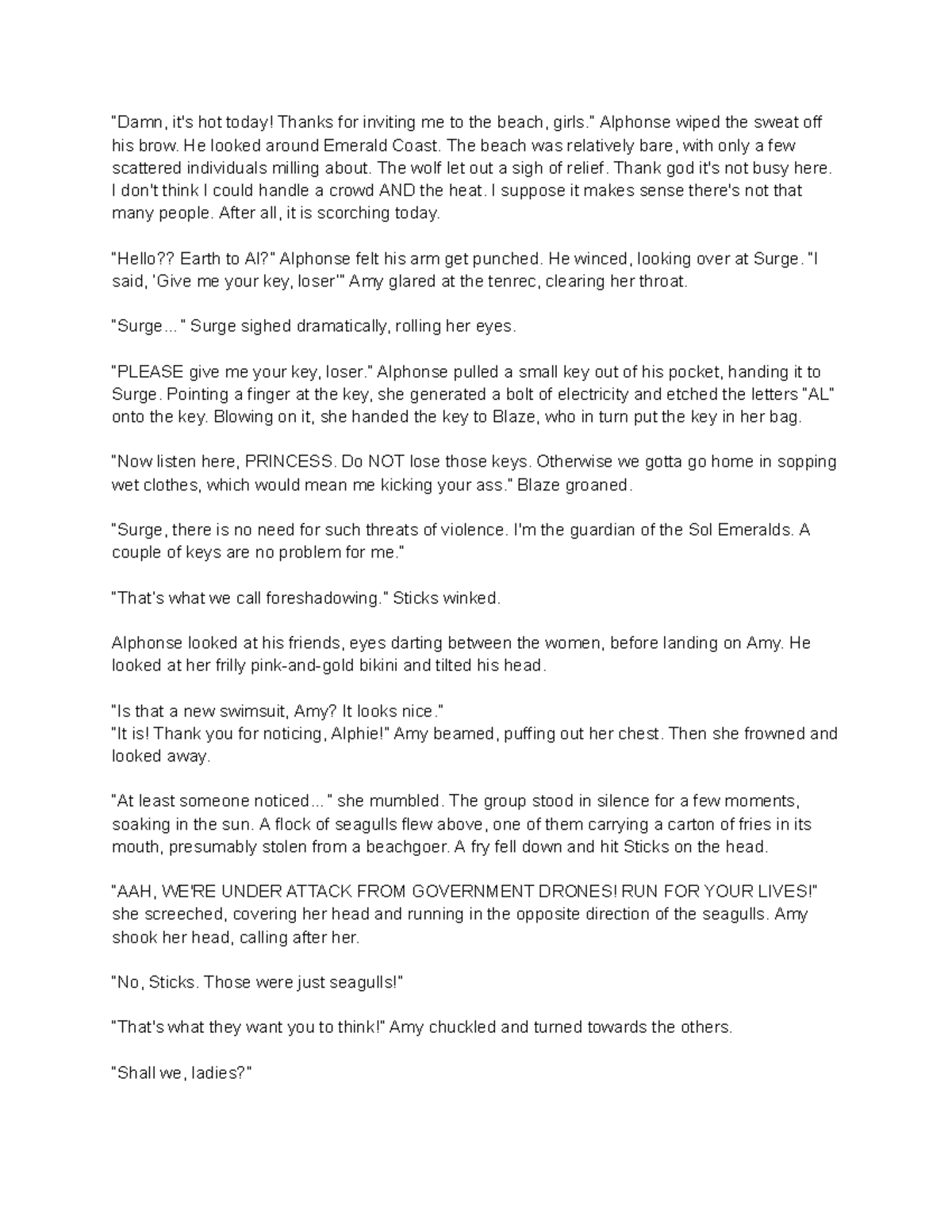 "Damn, it's hot today! Thanks for inviting me to the beach, girls." Alphonse wiped the sweat off his brow. He looked around Emerald Coast. The beach was relatively bare, with only a few scattered individuals milling about. The wolf let out a sigh of relief. Thank god it's not busy here. I don't think I could handle a crowd AND the heat. I suppose it makes sense there's not that many people. After all, it is scorching today.

"Hello?? Earth to Al?" Alphonse felt his arm get punched. He winced, looking over at Surge. "I said, 'Give me your key, loser'" Amy glared at the tenrec, clearing her throat.

"Surge..." Surge sighed dramatically, rolling her eyes.

"PLEASE give me your key, loser." Alphonse pulled a small key out of his pocket, handing it to Surge. Pointing a finger at the key, she generated a bolt of electricity and etched the letters "AL" onto the key. Blowing on it, she handed the key to Blaze, who in turn put the key in her bag.

"Now listen here, PRINCESS. Do NOT lose those keys. Otherwise we gotta go home in sopping wet clothes, which would mean me kicking your ass." Blaze groaned.

"Surge, there is no need for such threats of violence. I'm the guardian of the Sol Emeralds. A couple of keys are no problem for me."

"That's what we call foreshadowing." Sticks winked.

Alphonse looked at his friends, eyes darting between the women, before landing on Amy. He looked at her frilly pink-and-gold bikini and tilted his head.

"Is that a new swimsuit, Amy? It looks nice."
"It is! Thank you for noticing, Alphie!" Amy beamed, puffing out her chest. Then she frowned and looked away.

"At least someone noticed..." she mumbled. The group stood in silence for a few moments, soaking in the sun. A flock of seagulls flew above, one of them carrying a carton of fries in its mouth, presumably stolen from a beachgoer. A fry fell down and hit Sticks on the head.

"AAH, WE'RE UNDER ATTACK FROM GOVERNMENT DRONES! RUN FOR YOUR LIVES!" she screeched, covering her head and running in the opposite direction of the seagulls. Amy shook her head, calling after her.

"No, Sticks. Those were just seagulls!"

"That's what they want you to think!" Amy chuckled and turned towards the others.

"Shall we, ladies?"